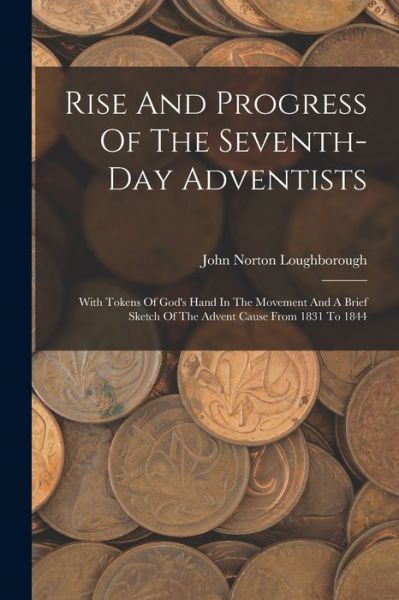 Rise And Progress Of The Seventh-Day Adventists

John Norton Loughborough

With Tokens Of God's Hand In The Movement And A Brief Sketch Of The Advent Cause From 1831 To 1844